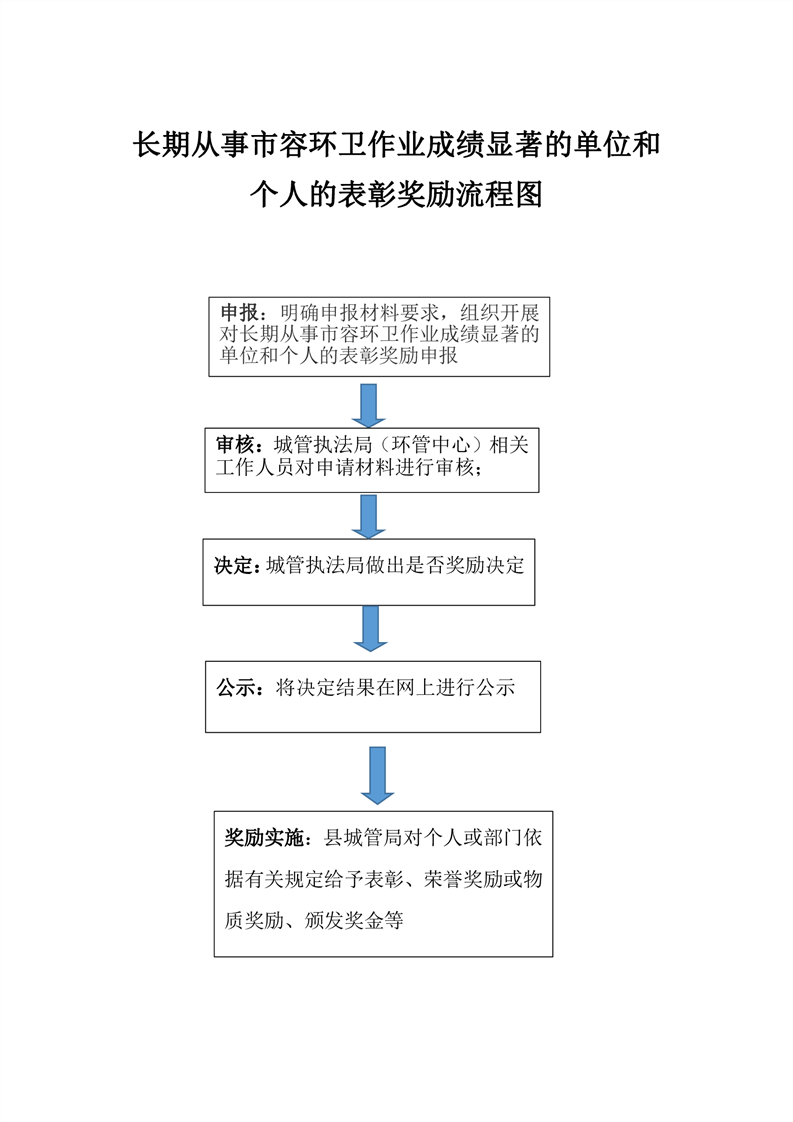 长期从事市容环卫作业成绩显著的单位和个人的表彰奖励流程图

申报：明确申报材料要求，组织开展对长期从事市容环卫作业成绩显著的单位和个人的表彰奖励申报

审核：城管执法局（环管中心）相关工作人员对申请材料进行审核；

决定：城管执法局做出是否奖励决定

公示：将决定结果在网上进行公示

奖励实施：县城管局对个人或部门依据有关规定给予表彰、荣誉奖励或物质奖励、颁发奖金等